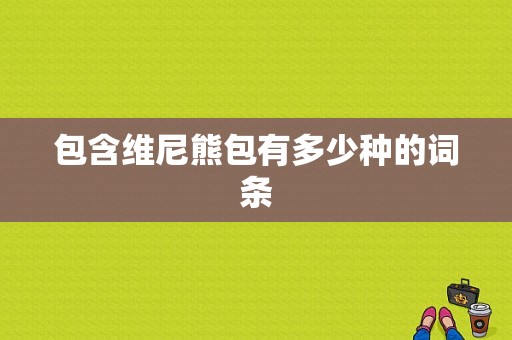 包含维尼熊包有多少种的词条